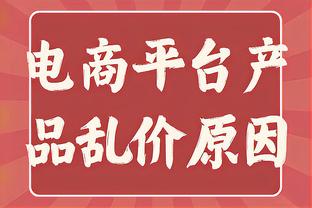 电商平台产品乱价原因